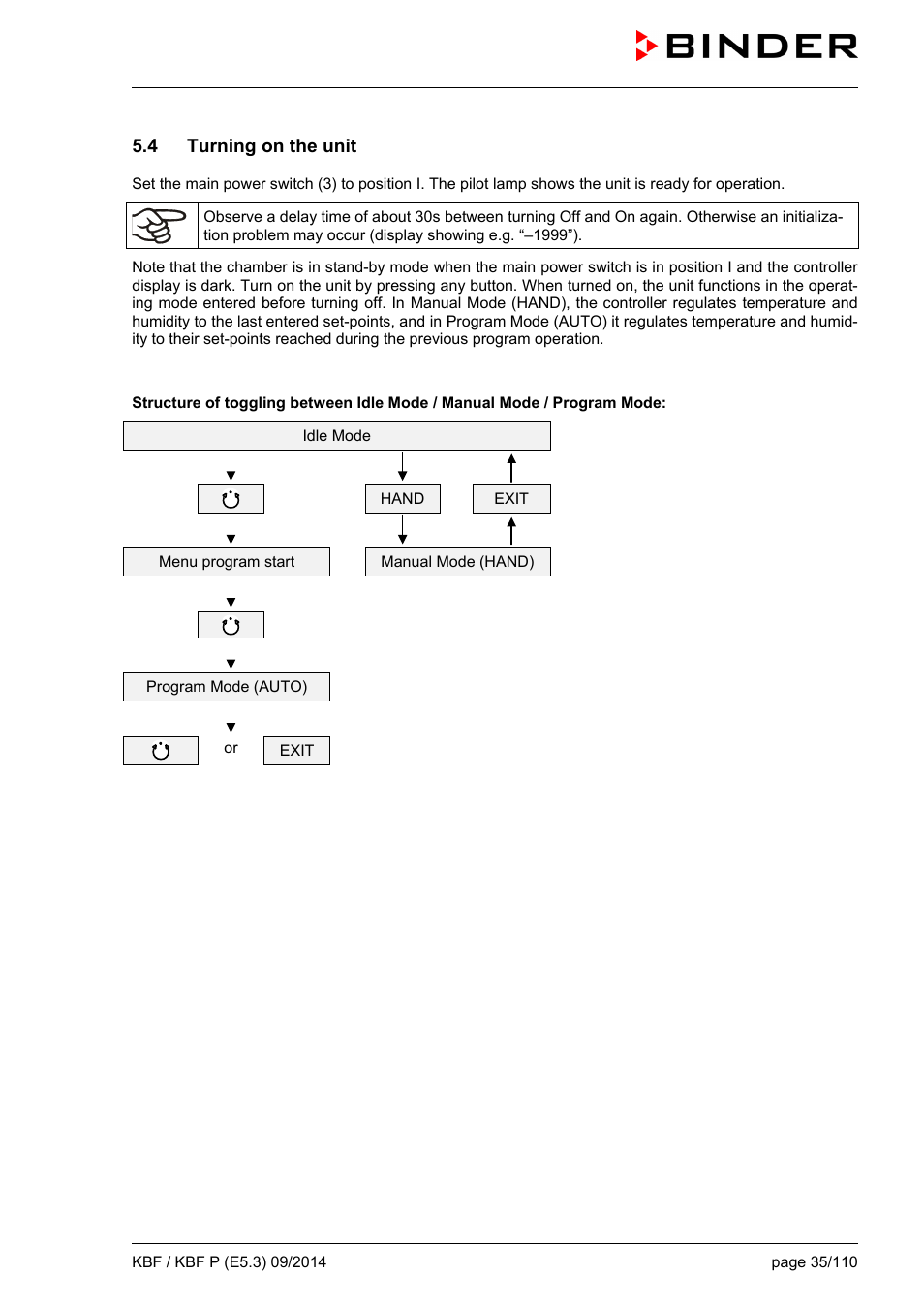 BINDER

5.4 Turning on the unit

Set the main power switch (3) to position I. The pilot lamp shows the unit is ready for operation.

Observe a delay time of about 30s between turning Off and On again. Otherwise an initialization problem may occur (display showing e.g. “–1999”).

Note that the chamber is in stand-by mode when the main power switch is in position I and the controller display is dark. Turn on the unit by pressing any button. When turned on, the unit functions in the operating mode entered before turning off. In Manual Mode (HAND), the controller regulates temperature and humidity to the last entered set-points, and in Program Mode (AUTO) it regulates temperature and humidity to their set-points reached during the previous program operation.

Structure of toggling between Idle Mode / Manual Mode / Program Mode:

Idle Mode

HAND

EXIT

Menu program start

Manual Mode (HAND)

Program Mode (AUTO)

or

EXIT

KBF / KBF P (E5.3) 09/2014

page 35/110